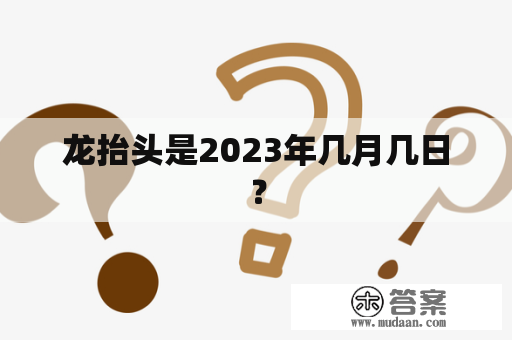 龙抬头是2023年几月几日？

木 答案
www.mudaan.com